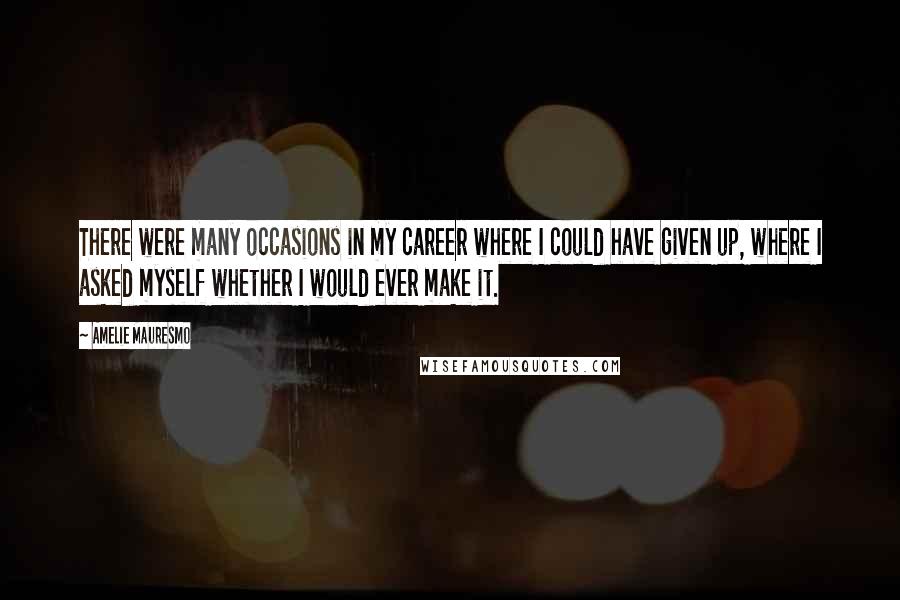 THERE WERE MANY OCCASIONS IN MY CAREER WHERE I COULD HAVE GIVEN UP, WHERE I ASKED MYSELF WHETHER I WOULD EVER MAKE IT.

~ AMELIE MAURESMO

WISEFAMOUSQUOTES.COM